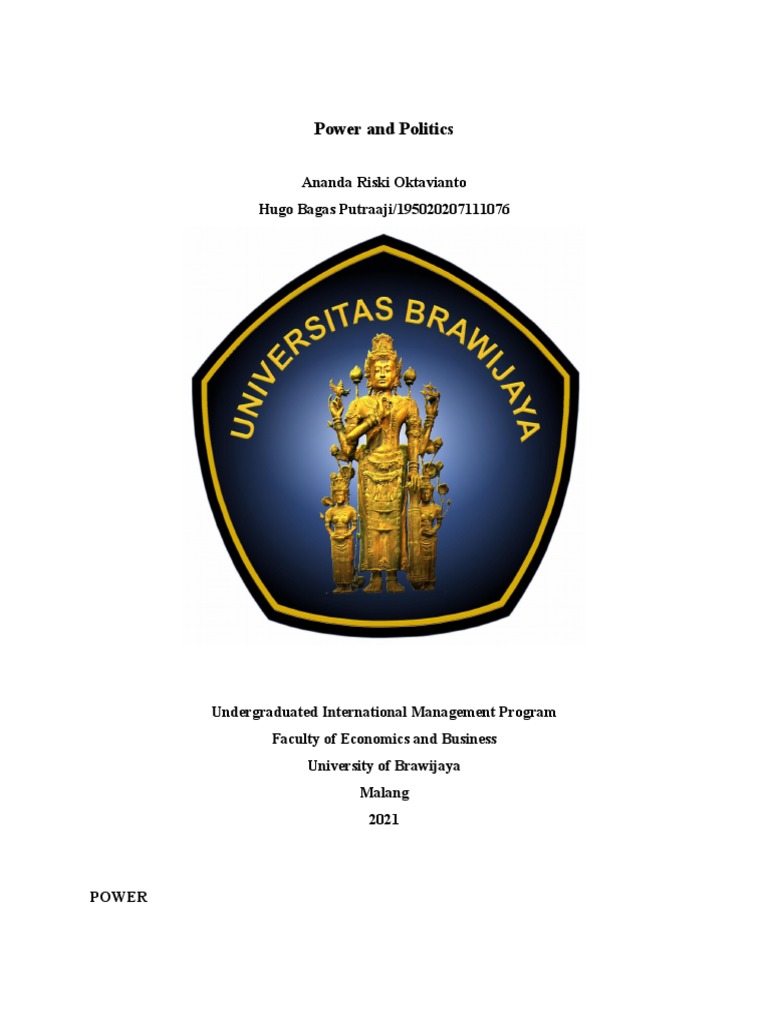 Power and Politics

Ananda Riski Oktavianto
Hugo Bagas Putraaji/195020207111076

UNIVERSITAS BRAWIJAYA

Undergraduated International Management Program
Faculty of Economics and Business
University of Brawijaya
Malang
2021

POWER